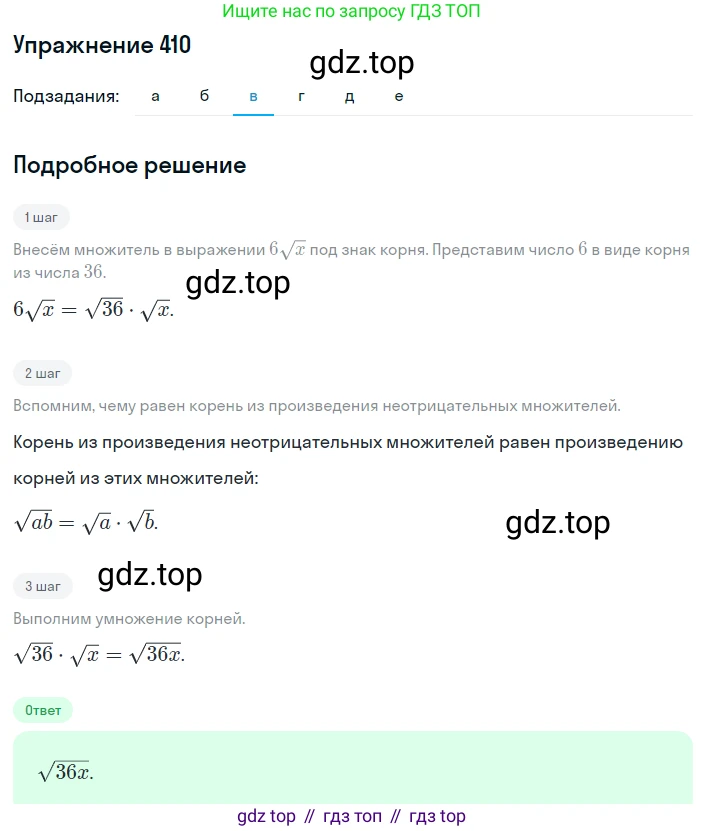 Ищите нас по запросу ГДЗ ТОП

Упражнение 410

gdz.top

Подзадания: а б в г д е

Подробное решение

1 шаг

Внесём множитель в выражении $6\sqrt{x}$ под знак корня. Представим число $6$ в виде корня из числа $36$.

gdz.top

$6\sqrt{x} = \sqrt{36} \cdot \sqrt{x}.$

2 шаг

Вспомним, чему равен корень из произведения неотрицательных множителей.

Корень из произведения неотрицательных множителей равен произведению корней из этих множителей:

$\sqrt{ab} = \sqrt{a} \cdot \sqrt{b}.$

gdz.top

gdz.top

3 шаг

Выполним умножение корней.

$\sqrt{36} \cdot \sqrt{x} = \sqrt{36x}.$

Ответ

$\sqrt{36x}.$

gdz top // гдз топ // гдз top